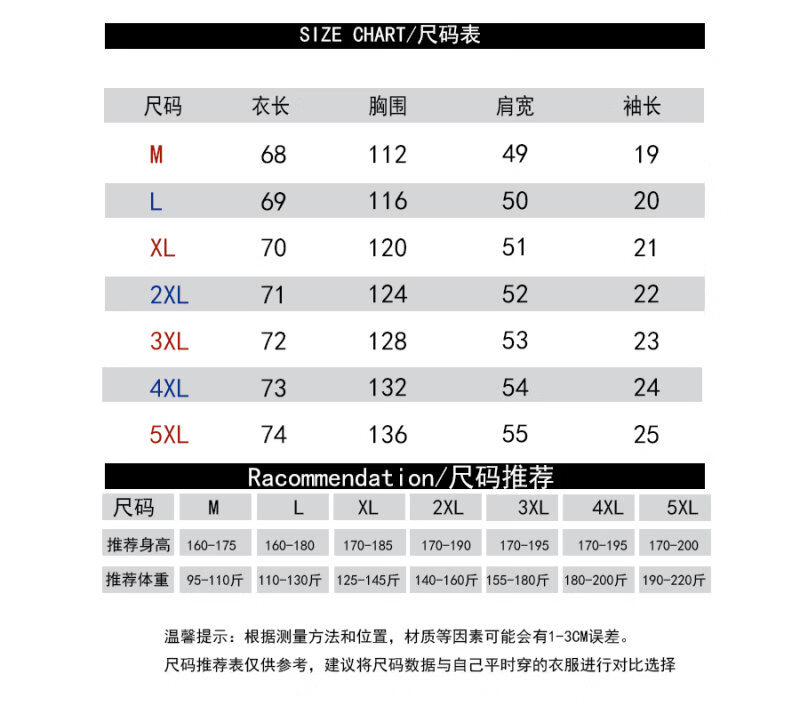 SIZE CHART/尺码表

| 尺码 | 衣长 | 胸围 | 肩宽 | 袖长 |
|---|---|---|---|---|
| M | 68 | 112 | 49 | 19 |
| L | 69 | 116 | 50 | 20 |
| XL | 70 | 120 | 51 | 21 |
| 2XL | 71 | 124 | 52 | 22 |
| 3XL | 72 | 128 | 53 | 23 |
| 4XL | 73 | 132 | 54 | 24 |
| 5XL | 74 | 136 | 55 | 25 |

Racommendation/尺码推荐

| 尺码 | M | L | XL | 2XL | 3XL | 4XL | 5XL |
|---|---|---|---|---|---|---|---|
| 推荐身高 | 160-175 | 160-180 | 170-185 | 170-190 | 170-195 | 170-195 | 170-200 |
| 推荐体重 | 95-110斤 | 110-130斤 | 125-145斤 | 140-160斤 | 155-180斤 | 180-200斤 | 190-220斤 |

温馨提示：根据测量方法和位置，材质等因素可能会有1-3CM误差。
尺码推荐表仅供参考，建议将尺码数据与自己平时穿的衣服进行对比选择